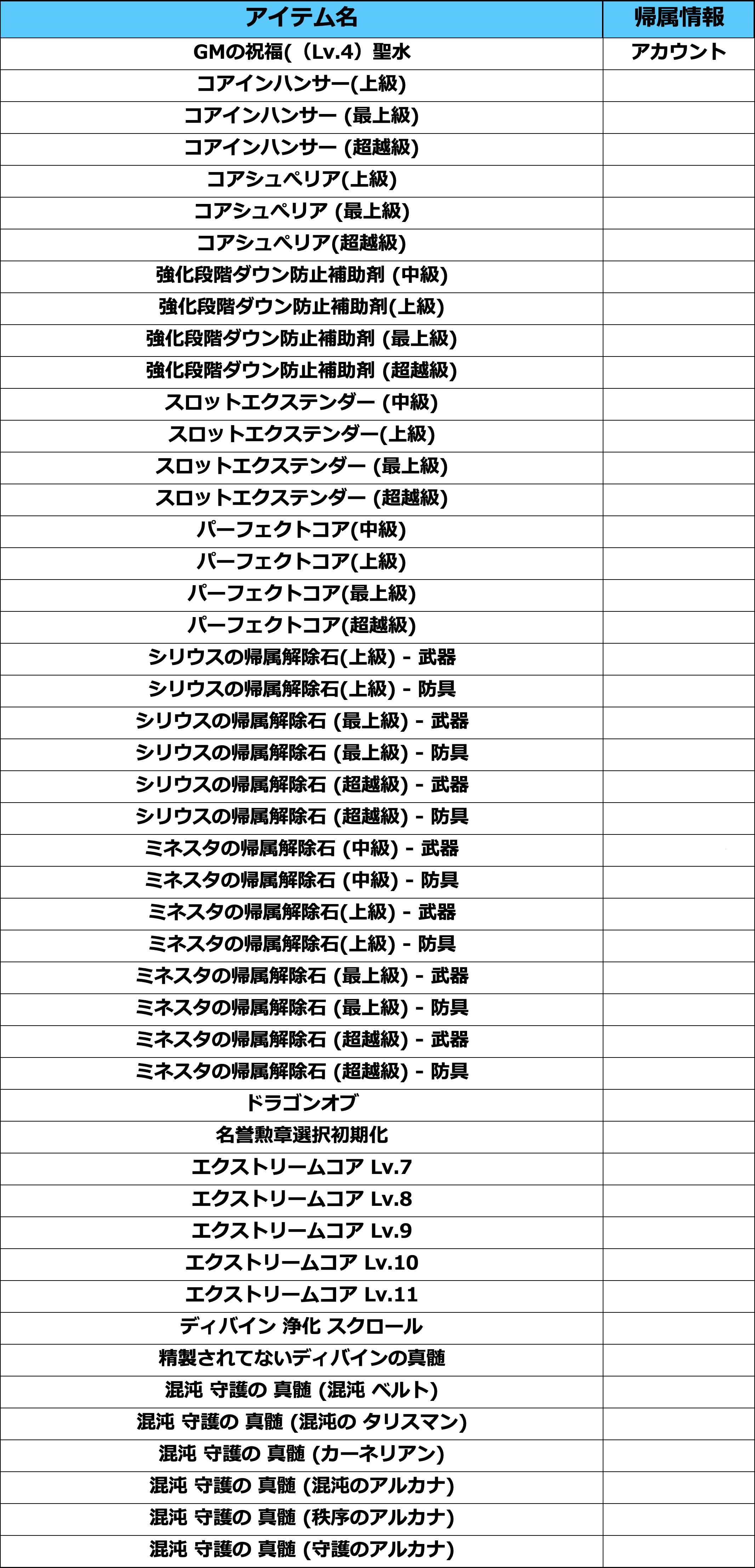 | アイテム名 | 帰属情報 |
|---|---|
| GMの祝福(（Lv.4）聖水 | アカウント |
| コアインハンサー(上級) | |
| コアインハンサー (最上級) | |
| コアインハンサー (超越級) | |
| コアシュペリア(上級) | |
| コアシュペリア (最上級) | |
| コアシュペリア(超越級) | |
| 強化段階ダウン防止補助剤 (中級) | |
| 強化段階ダウン防止補助剤(上級) | |
| 強化段階ダウン防止補助剤 (最上級) | |
| 強化段階ダウン防止補助剤 (超越級) | |
| スロットエクステンダー (中級) | |
| スロットエクステンダー(上級) | |
| スロットエクステンダー (最上級) | |
| スロットエクステンダー (超越級) | |
| パーフェクトコア(中級) | |
| パーフェクトコア(上級) | |
| パーフェクトコア(最上級) | |
| パーフェクトコア(超越級) | |
| シリウスの帰属解除石(上級) - 武器 | |
| シリウスの帰属解除石(上級) - 防具 | |
| シリウスの帰属解除石 (最上級) - 武器 | |
| シリウスの帰属解除石 (最上級) - 防具 | |
| シリウスの帰属解除石 (超越級) - 武器 | |
| シリウスの帰属解除石 (超越級) - 防具 | |
| ミネスタの帰属解除石 (中級) - 武器 | |
| ミネスタの帰属解除石 (中級) - 防具 | |
| ミネスタの帰属解除石(上級) - 武器 | |
| ミネスタの帰属解除石(上級) - 防具 | |
| ミネスタの帰属解除石 (最上級) - 武器 | |
| ミネスタの帰属解除石 (最上級) - 防具 | |
| ミネスタの帰属解除石 (超越級) - 武器 | |
| ミネスタの帰属解除石 (超越級) - 防具 | |
| ドラゴンオブ | |
| 名誉勲章選択初期化 | |
| エクストリームコア Lv.7 | |
| エクストリームコア Lv.8 | |
| エクストリームコア Lv.9 | |
| エクストリームコア Lv.10 | |
| エクストリームコア Lv.11 | |
| ディバイン 浄化 スクロール | |
| 精製されてないディバインの真髄 | |
| 混沌 守護の 真髄 (混沌 ベルト) | |
| 混沌 守護の 真髄 (混沌の タリスマン) | |
| 混沌 守護の 真髄 (カーネリアン) | |
| 混沌 守護の 真髄 (混沌のアルカナ) | |
| 混沌 守護の 真髄 (秩序のアルカナ) | |
| 混沌 守護の 真髄 (守護のアルカナ) | |